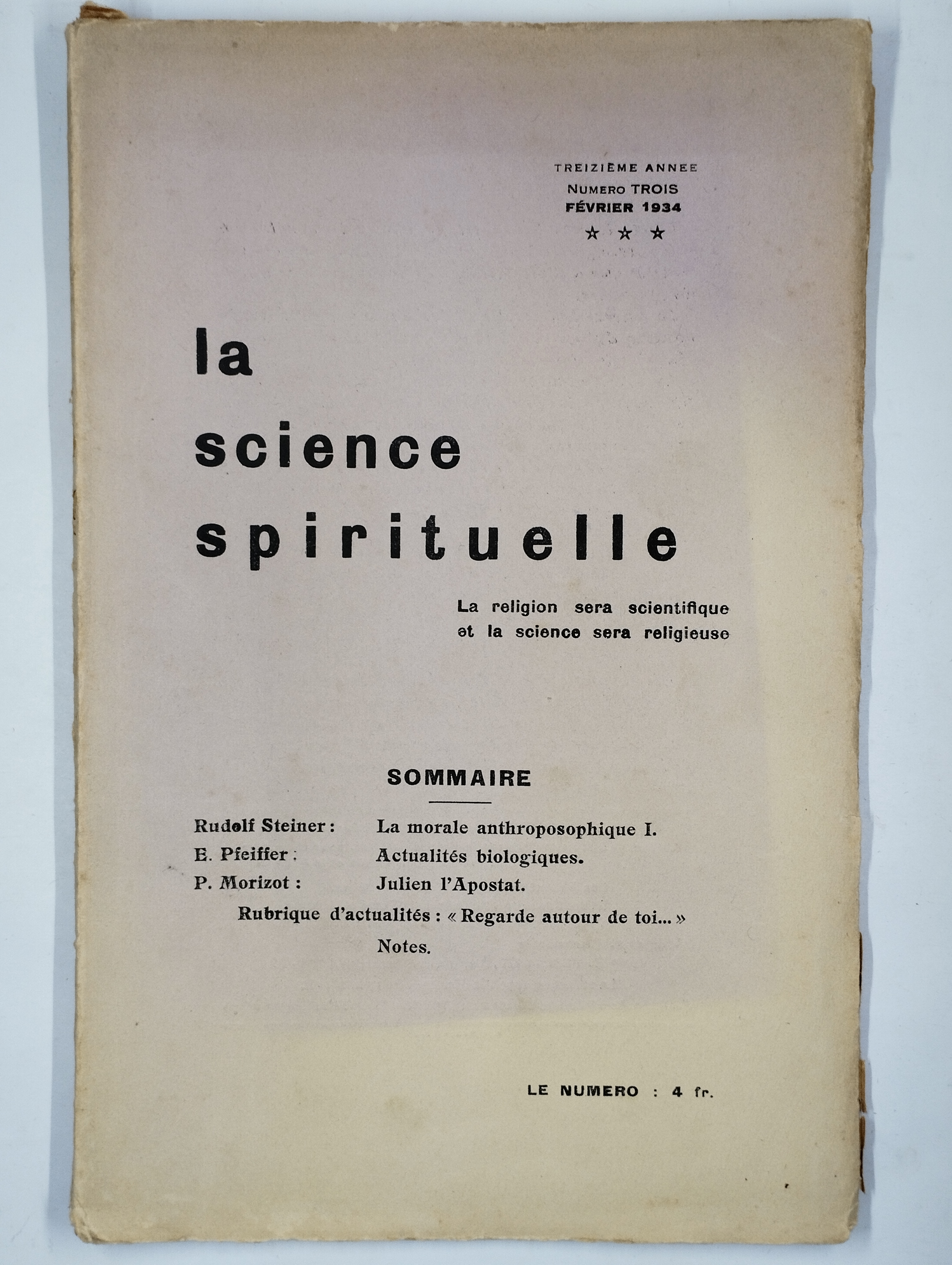 TREIZIÈME ANNEE
NUMERO TROIS
FÉVRIER 1934
☆ ☆ ☆

la
science
spirituelle

La religion sera scientifique et la science sera religieuse

SOMMAIRE

Rudolf Steiner : La morale anthroposophique I.
E. Pfeiffer : Actualités biologiques.
P. Morizot : Julien l'Apostat.
Rubrique d'actualités : « Regarde autour de toi... »
Notes.

LE NUMERO : 4 fr.